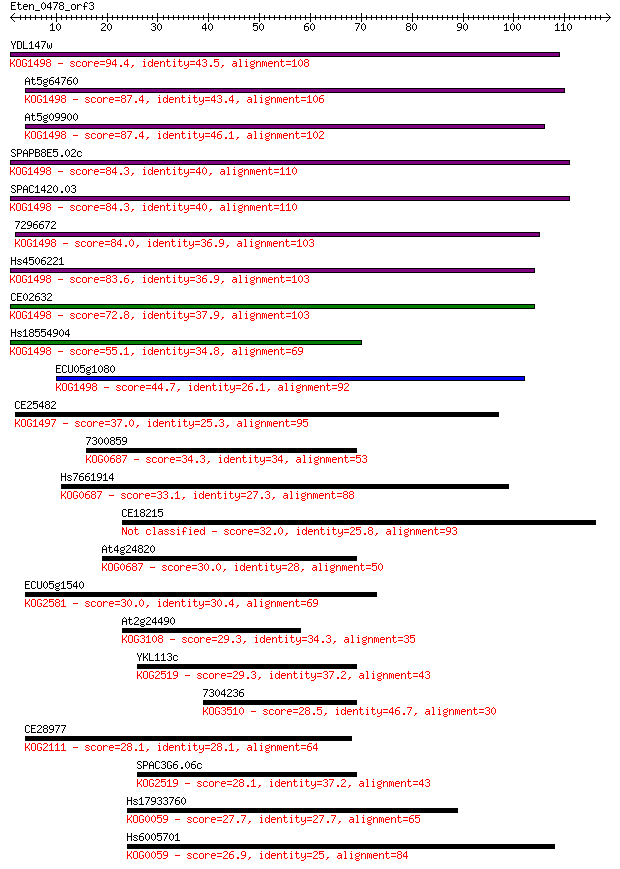 Eten_0478_orf3

10 20 30 40 50 60 70 80 90 100 110

YDL147w
KOG1498 - score=94.4, identity=43.5, alignment=108

At5g64760
KOG1498 - score=87.4, identity=43.4, alignment=106

At5g09900
KOG1498 - score=87.4, identity=46.1, alignment=102

SPAPB8E5.02c
KOG1498 - score=84.3, identity=40, alignment=110

SPAC1420.03
KOG1498 - score=84.3, identity=40, alignment=110

7296672
KOG1498 - score=84.0, identity=36.9, alignment=103

Hs4506221
KOG1498 - score=83.6, identity=36.9, alignment=103

CE02632
KOG1498 - score=72.8, identity=37.9, alignment=103

Hs18554904
KOG1498 - score=55.1, identity=34.8, alignment=69

ECU05g1080
KOG1498 - score=44.7, identity=26.1, alignment=92

CE25482
KOG1497 - score=37.0, identity=25.3, alignment=95

7300859
KOG0687 - score=34.3, identity=34, alignment=53

Hs7661914
KOG0687 - score=33.1, identity=27.3, alignment=88

CE18215
Not classified - score=32.0, identity=25.8, alignment=93

At4g24820
KOG0687 - score=30.0, identity=28, alignment=50

ECU05g1540
KOG2581 - score=30.0, identity=30.4, alignment=69

At2g24490
KOG3108 - score=29.3, identity=34.3, alignment=35

YKL113c
KOG2519 - score=29.3, identity=37.2, alignment=43

7304236
KOG3510 - score=28.5, identity=46.7, alignment=30

CE28977
KOG2111 - score=28.1, identity=28.1, alignment=64

SPAC3G6.06c
KOG2519 - score=28.1, identity=37.2, alignment=43

Hs17933760
KOG0059 - score=27.7, identity=27.7, alignment=65

Hs6005701
KOG0059 - score=26.9, identity=25, alignment=84